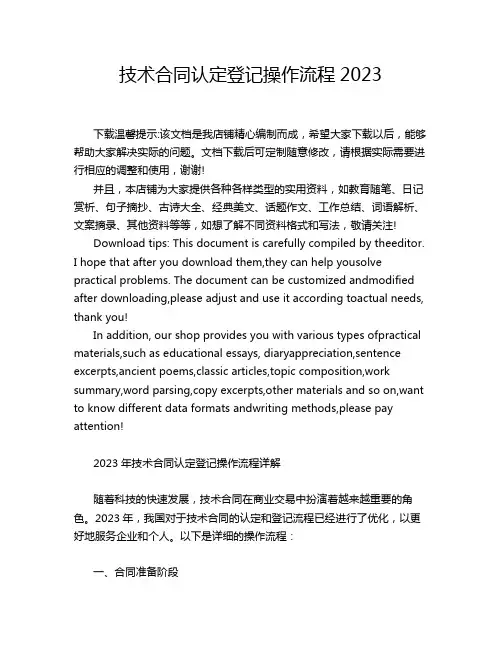 技术合同认定登记操作流程 2023

下载温馨提示:该文档是我店铺精心编制而成，希望大家下载以后，能够帮助大家解决实际的问题。文档下载后可定制随意修改，请根据实际需要进行相应的调整和使用，谢谢!

并且，本店铺为大家提供各种各样类型的实用资料，如教育随笔、日记赏析、句子摘抄、古诗大全、经典美文、话题作文、工作总结、词语解析、文案摘录、其他资料等等，如想了解不同资料格式和写法，敬请关注!

Download tips: This document is carefully compiled by theeditor. I hope that after you download them,they can help yousolve practical problems. The document can be customized andmodified after downloading,please adjust and use it according toactual needs, thank you!

In addition, our shop provides you with various types ofpractical materials,such as educational essays, diaryappreciation,sentence excerpts,ancient poems,classic articles,topic composition,work summary,word parsing,copy excerpts,other materials and so on,want to know different data formats andwriting methods,please pay attention!

2023 年技术合同认定登记操作流程详解

随着科技的快速发展，技术合同在商业交易中扮演着越来越重要的角色。2023 年，我国对于技术合同的认定和登记流程已经进行了优化，以更好地服务企业和个人。以下是详细的操作流程：

一、合同准备阶段